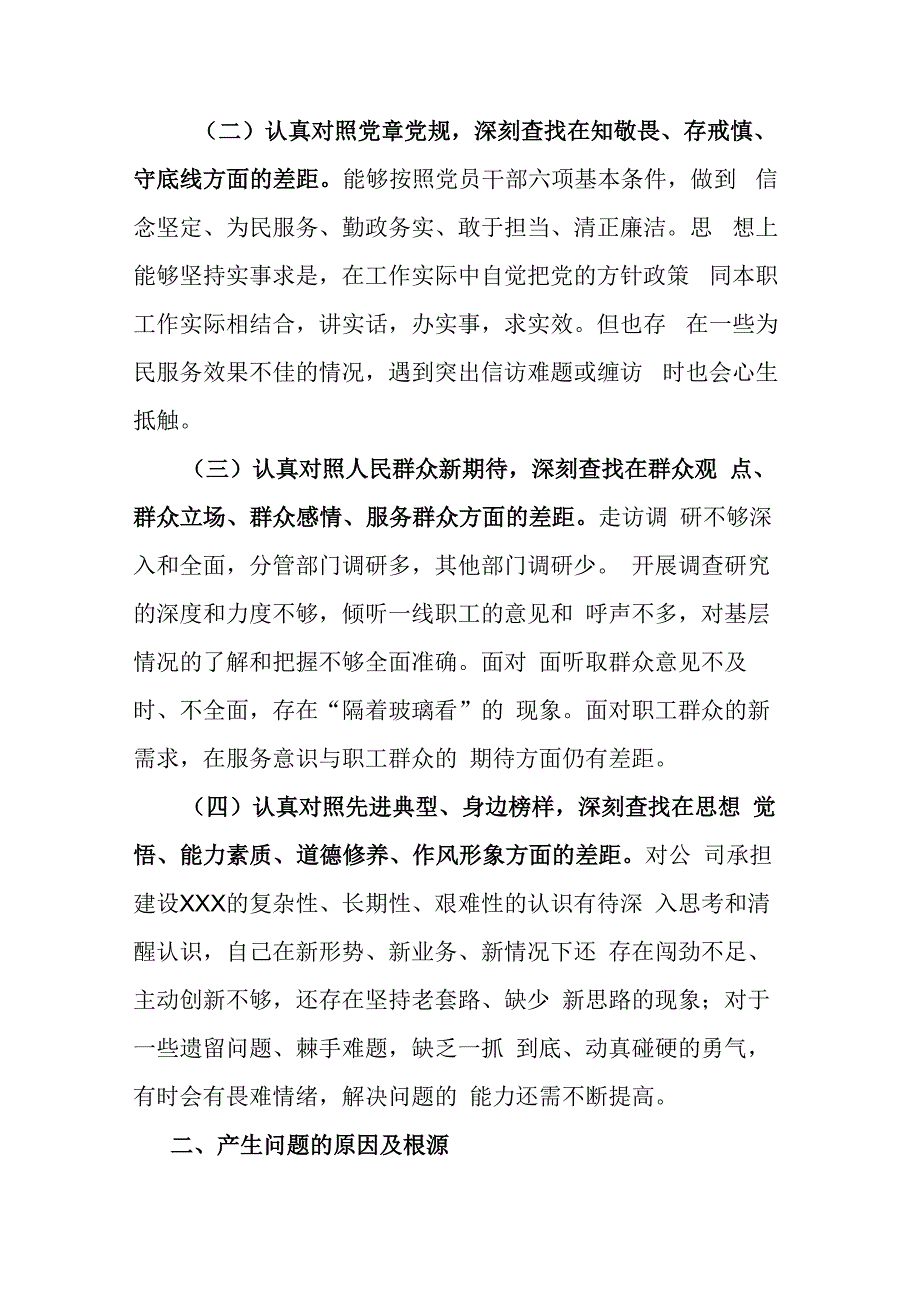 （二）认真对照党章党规，深刻查找在知敬畏、存戒慎、守底线方面的差距。能够按照党员干部六项基本条件，做到 信念坚定、为民服务、勤政务实、敢于担当、清正廉洁。思 想上能够坚持实事求是，在工作实际中自觉把党的方针政策 同本职工作实际相结合，讲实话，办实事，求实效。但也存 在一些为民服务效果不佳的情况，遇到突出信访难题或缠访 时也会心生抵触。

（三）认真对照人民群众新期待，深刻查找在群众观 点、群众立场、群众感情、服务群众方面的差距。走访调 研不够深入和全面，分管部门调研多，其他部门调研少。 开展调查研究的深度和力度不够，倾听一线职工的意见和 呼声不多，对基层情况的了解和把握不够全面准确。面对 面听取群众意见不及时、不全面，存在“隔着玻璃看”的 现象。面对职工群众的新需求，在服务意识与职工群众的 期待方面仍有差距。

（四）认真对照先进典型、身边榜样，深刻查找在思想 觉悟、能力素质、道德修养、作风形象方面的差距。对公 司承担建设XXX的复杂性、长期性、艰难性的认识有待深 入思考和清醒认识，自己在新形势、新业务、新情况下还 存在闯劲不足、主动创新不够，还存在坚持老套路、缺少 新思路的现象；对于一些遗留问题、棘手难题，缺乏一抓 到底、动真碰硬的勇气，有时会有畏难情绪，解决问题的 能力还需不断提高。

二、产生问题的原因及根源